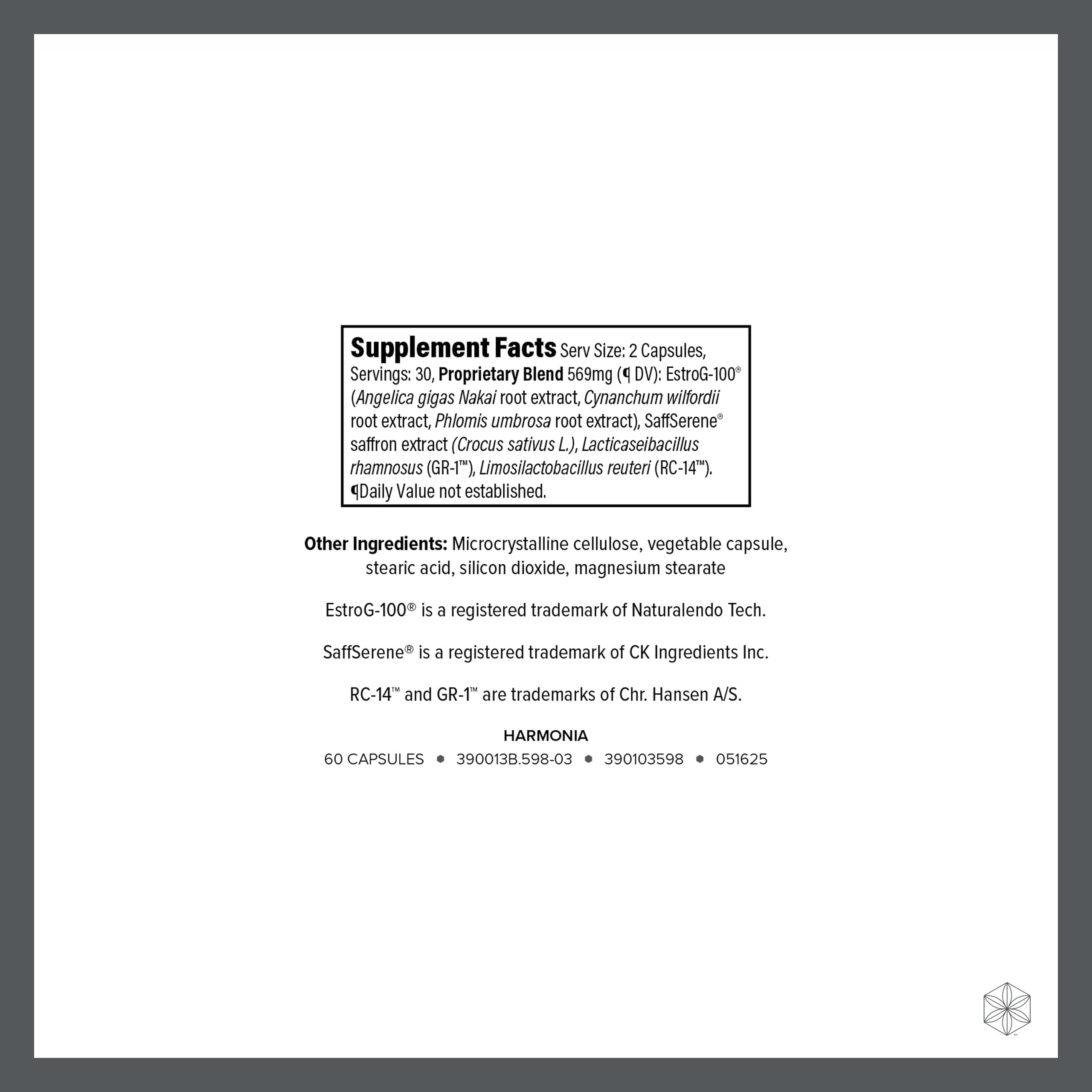 Supplement Facts Serv Size: 2 Capsules, Servings: 30, Proprietary Blend 569mg (¶ DV): EstroG-100® (Angelica gigas Nakai root extract, Cynanchum wilfordii root extract, Phlomis umbrosa root extract), SaffSerene® saffron extract (Crocus sativus L.), Lacticaseibacillus rhamnosus (GR-1™), Limosilactobacillus reuteri (RC-14™). ¶Daily Value not established.

Other Ingredients: Microcrystalline cellulose, vegetable capsule, stearic acid, silicon dioxide, magnesium stearate

EstroG-100® is a registered trademark of Naturalendo Tech.

SaffSerene® is a registered trademark of CK Ingredients Inc.

RC-14™ and GR-1™ are trademarks of Chr. Hansen A/S.

HARMONIA

60 CAPSULES • 390013B.598-03 • 390103598 • 051625